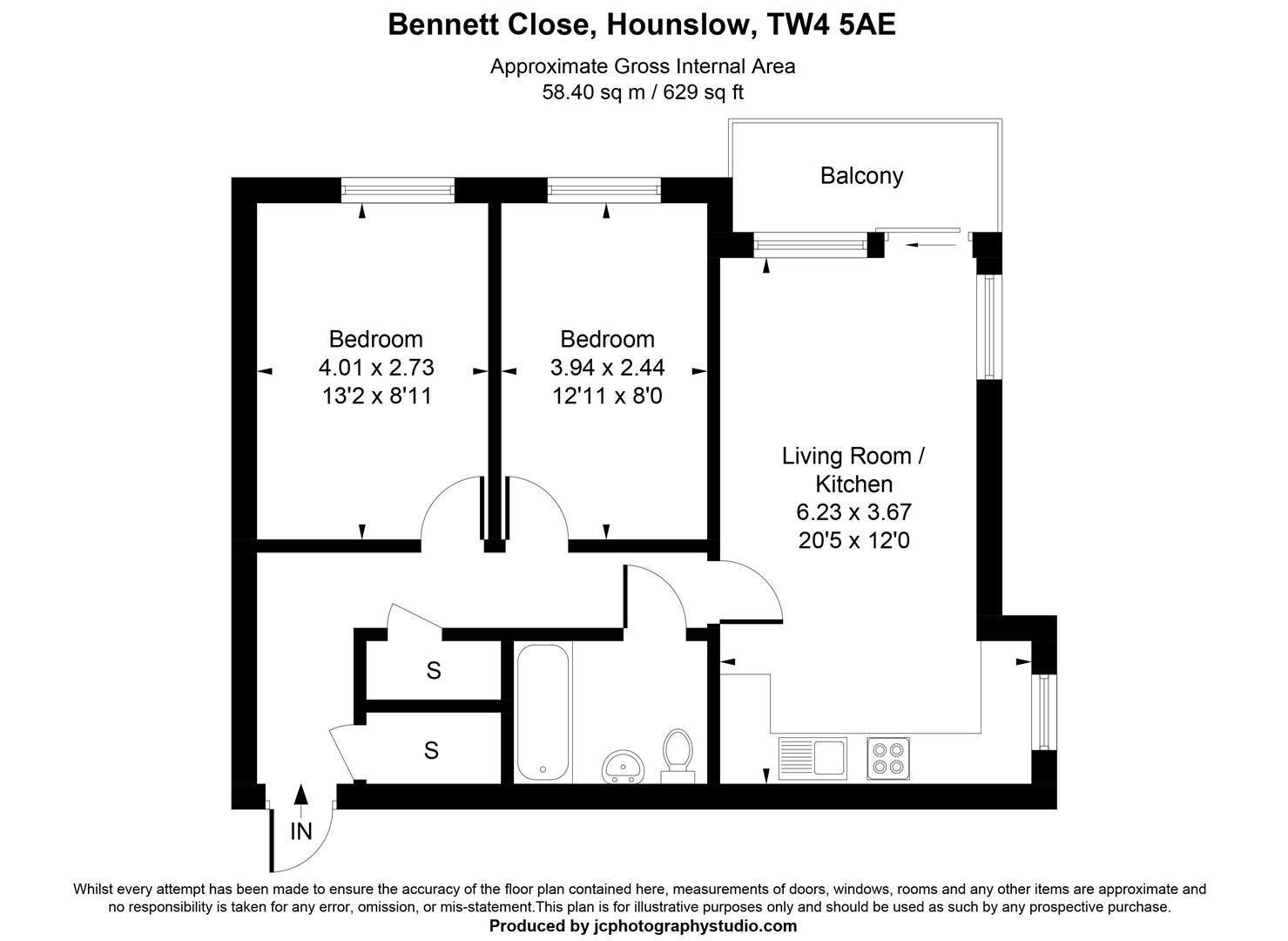 Bennett Close, Hounslow, TW4 5AE

Approximate Gross Internal Area
58.40 sq m / 629 sq ft

Balcony

Bedroom
4.01 x 2.73
13'2 x 8'11

Bedroom
3.94 x 2.44
12'11 x 8'0

Living Room /
Kitchen
6.23 x 3.67
20'5 x 12'0

S

S

IN

Whilst every attempt has been made to ensure the accuracy of the floor plan contained here, measurements of doors, windows, rooms and any other items are approximate and no responsibility is taken for any error, omission, or mis-statement.This plan is for illustrative purposes only and should be used as such by any prospective purchase.
Produced by jcphotographystudio.com